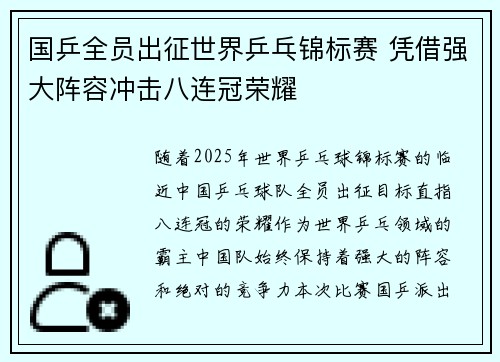 国乒全员出征世界乒乓锦标赛 凭借强大阵容冲击八连冠荣耀

随着2025年世界乒乓球锦标赛的临近中国乒乓球队全员出征目标直指八连冠的荣耀作为世界乒乓领域的霸主中国队始终保持着强大的阵容和绝对的竞争力本次比赛国乒派出